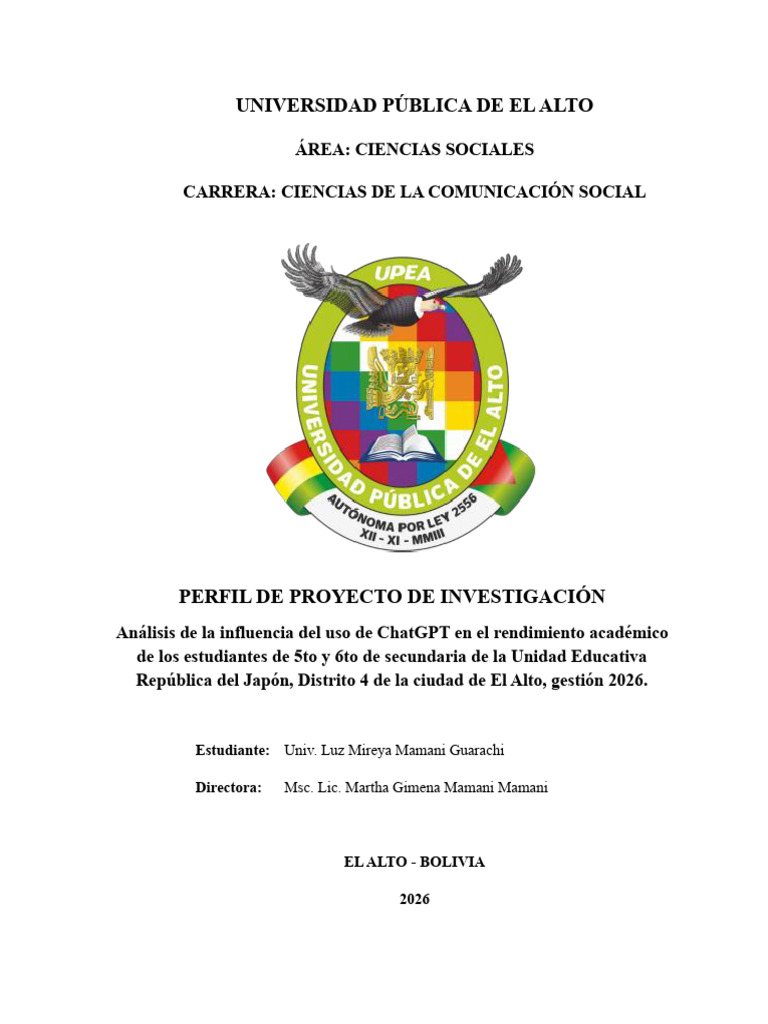 UNIVERSIDAD PÚBLICA DE EL ALTO

ÁREA: CIENCIAS SOCIALES

CARRERA: CIENCIAS DE LA COMUNICACIÓN SOCIAL

UPEA

UNIVERSIDAD PÚBLICA DE EL ALTO

AUTÓNOMA POR LEY 2556
XII - XI - MMIII

PERFIL DE PROYECTO DE INVESTIGACIÓN

Análisis de la influencia del uso de ChatGPT en el rendimiento académico de los estudiantes de 5to y 6to de secundaria de la Unidad Educativa República del Japón, Distrito 4 de la ciudad de El Alto, gestión 2026.

Estudiante: Univ. Luz Mireya Mamani Guarachi

Directora: Msc. Lic. Martha Gimena Mamani Mamani

EL ALTO - BOLIVIA

2026